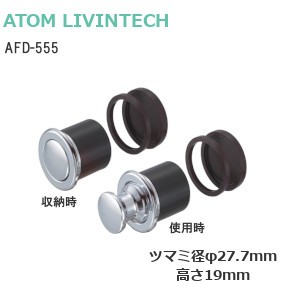 ATOM LIVINTECH

AFD-555

収納時

使用時

ツマミ径φ27.7mm
高さ19mm